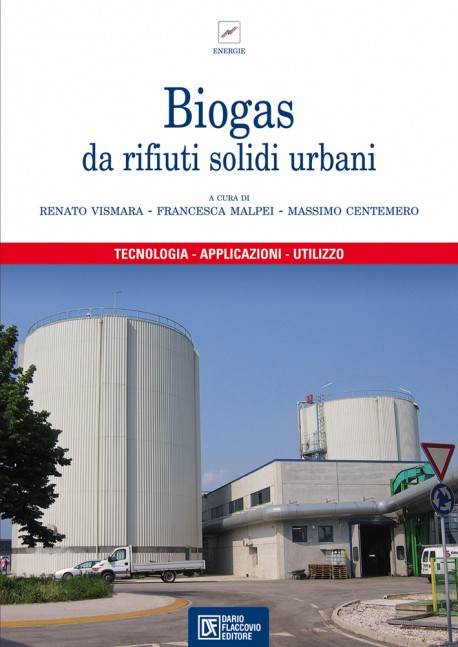 ENERGIE

Biogas
da rifiuti solidi urbani

A CURA DI
RENATO VISMARA - FRANCESCA MALPEI - MASSIMO CENTEMERO

TECNOLOGIA - APPLICAZIONI - UTILIZZO

DF DARIO FLACCOVIO EDITORE